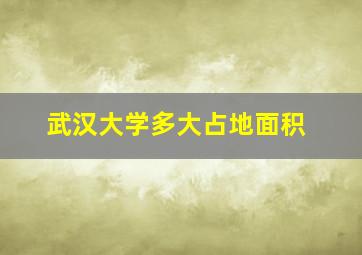 武汉大学多大占地面积